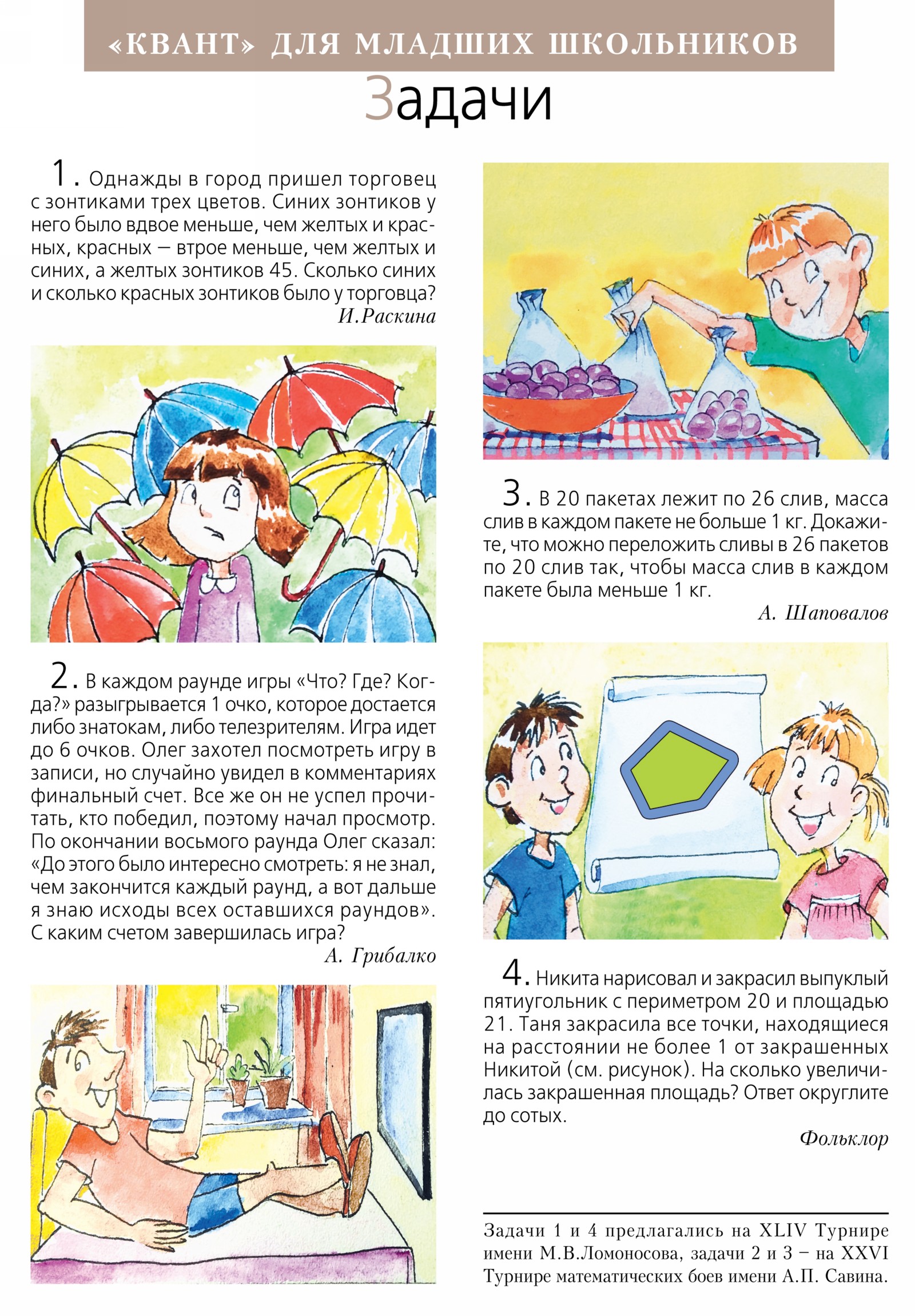 «КВАНТ» ДЛЯ МЛАДШИХ ШКОЛЬНИКОВ

Задачи

1. Однажды в город пришел торговец с зонтиками трех цветов. Синих зонтиков у него было вдвое меньше, чем желтых и красных, красных – втрое меньше, чем желтых и синих, а желтых зонтиков 45. Сколько синих и сколько красных зонтиков было у торговца?

И.Раскина

2. В каждом раунде игры «Что? Где? Когда?» разыгрывается 1 очко, которое достается либо знатокам, либо телезрителям. Игра идет до 6 очков. Олег захотел посмотреть игру в записи, но случайно увидел в комментариях финальный счет. Все же он не успел прочитать, кто победил, поэтому начал просмотр. По окончании восьмого раунда Олег сказал: «До этого было интересно смотреть: я не знал, чем закончится каждый раунд, а вот дальше я знаю исходы всех оставшихся раундов». С каким счетом завершилась игра?

А. Грибалко

3. В 20 пакетах лежит по 26 слив, масса слив в каждом пакете не больше 1 кг. Докажите, что можно переложить сливы в 26 пакетов по 20 слив так, чтобы масса слив в каждом пакете была меньше 1 кг.

А. Шаповалов

4. Никита нарисовал и закрасил выпуклый пятиугольник с периметром 20 и площадью 21. Таня закрасила все точки, находящиеся на расстоянии не более 1 от закрашенных Никитой (см. рисунок). На сколько увеличилась закрашенная площадь? Ответ округлите до сотых.

Фольклор

Задачи 1 и 4 предлагались на XLIV Турнире имени М.В.Ломоносова, задачи 2 и 3 – на XXVI Турнире математических боев имени А.П. Савина.